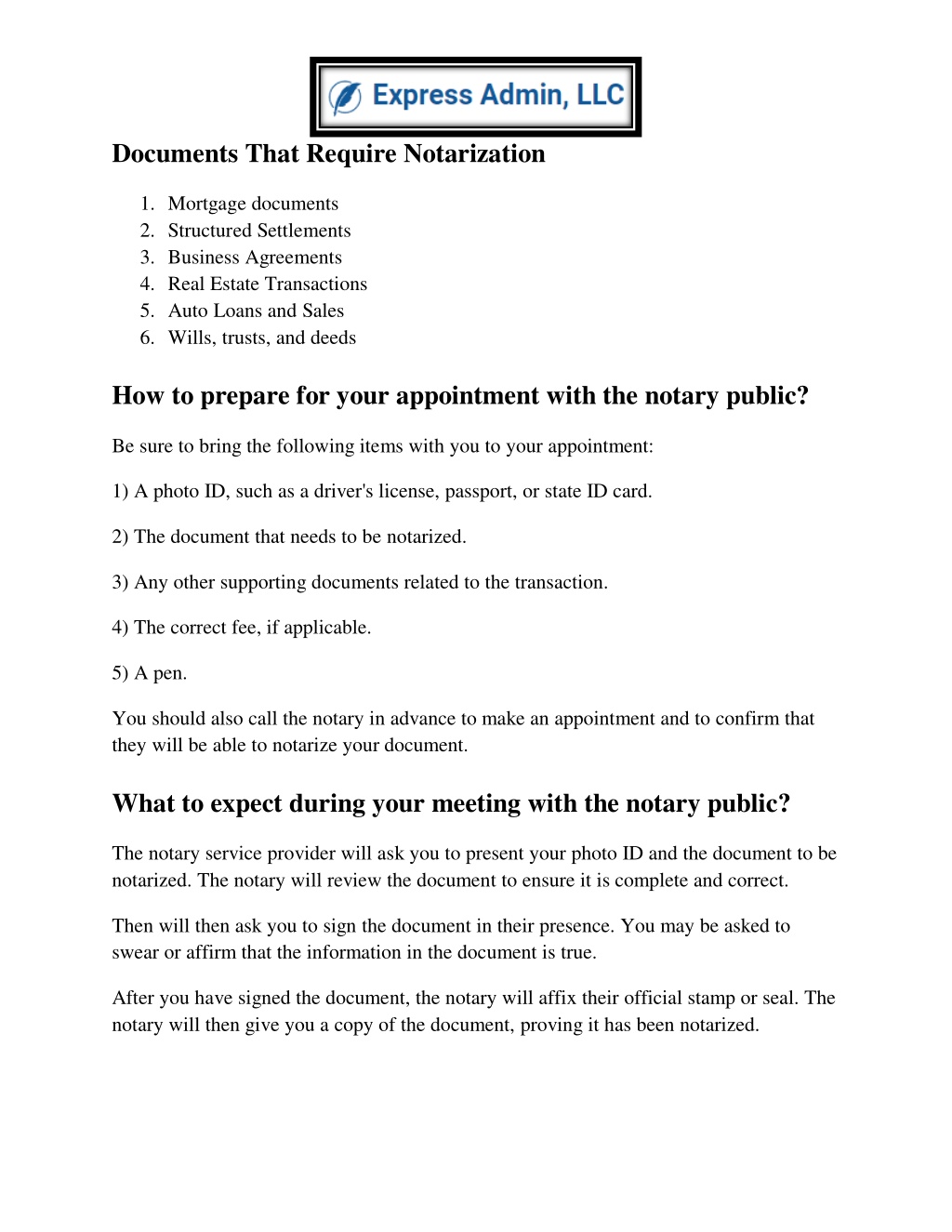 Express Admin, LLC

Documents That Require Notarization

1. Mortgage documents
2. Structured Settlements
3. Business Agreements
4. Real Estate Transactions
5. Auto Loans and Sales
6. Wills, trusts, and deeds

How to prepare for your appointment with the notary public?

Be sure to bring the following items with you to your appointment:

1) A photo ID, such as a driver's license, passport, or state ID card.

2) The document that needs to be notarized.

3) Any other supporting documents related to the transaction.

4) The correct fee, if applicable.

5) A pen.

You should also call the notary in advance to make an appointment and to confirm that they will be able to notarize your document.

What to expect during your meeting with the notary public?

The notary service provider will ask you to present your photo ID and the document to be notarized. The notary will review the document to ensure it is complete and correct.

Then will then ask you to sign the document in their presence. You may be asked to swear or affirm that the information in the document is true.

After you have signed the document, the notary will affix their official stamp or seal. The notary will then give you a copy of the document, proving it has been notarized.